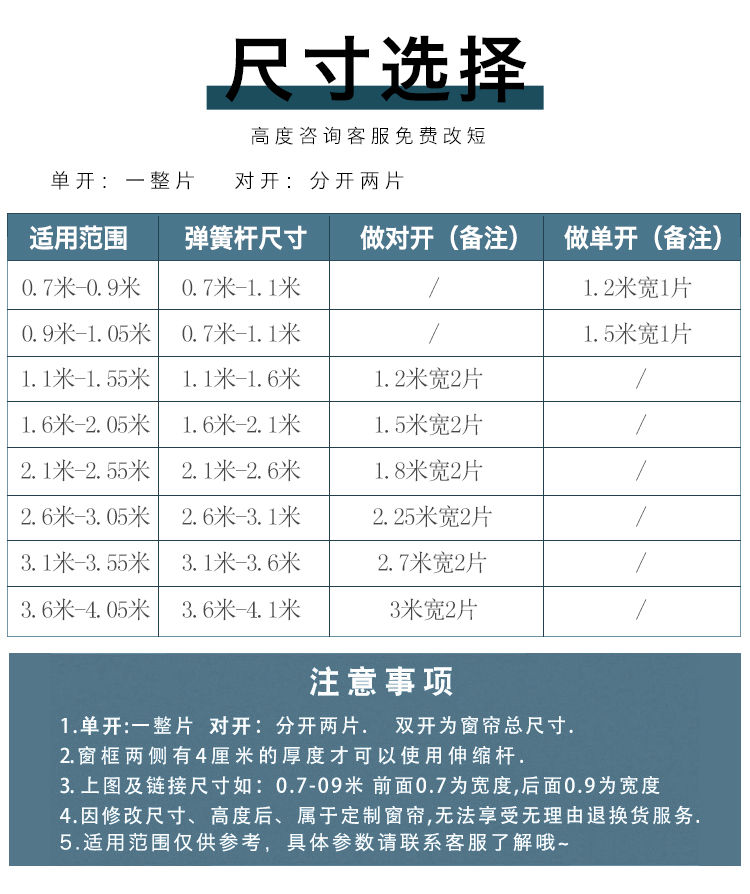 尺寸选择

高度咨询客服免费改短

单开：一整片　对开：分开两片

| 适用范围 | 弹簧杆尺寸 | 做对开（备注） | 做单开（备注） |
|---|---|---|---|
| 0.7米-0.9米 | 0.7米-1.1米 | / | 1.2米宽1片 |
| 0.9米-1.05米 | 0.7米-1.1米 | / | 1.5米宽1片 |
| 1.1米-1.55米 | 1.1米-1.6米 | 1.2米宽2片 | / |
| 1.6米-2.05米 | 1.6米-2.1米 | 1.5米宽2片 | / |
| 2.1米-2.55米 | 2.1米-2.6米 | 1.8米宽2片 | / |
| 2.6米-3.05米 | 2.6米-3.1米 | 2.25米宽2片 | / |
| 3.1米-3.55米 | 3.1米-3.6米 | 2.7米宽2片 | / |
| 3.6米-4.05米 | 3.6米-4.1米 | 3米宽2片 | / |

注意事项

1.单开:一整片 对开：分开两片. 双开为窗帘总尺寸.
2.窗框两侧有4厘米的厚度才可以使用伸缩杆.
3.上图及链接尺寸如：0.7-09米 前面0.7为宽度,后面0.9为宽度
4.因修改尺寸、高度后、属于定制窗帘,无法享受无理由退换货服务.
5.适用范围仅供参考，具体参数请联系客服了解哦~